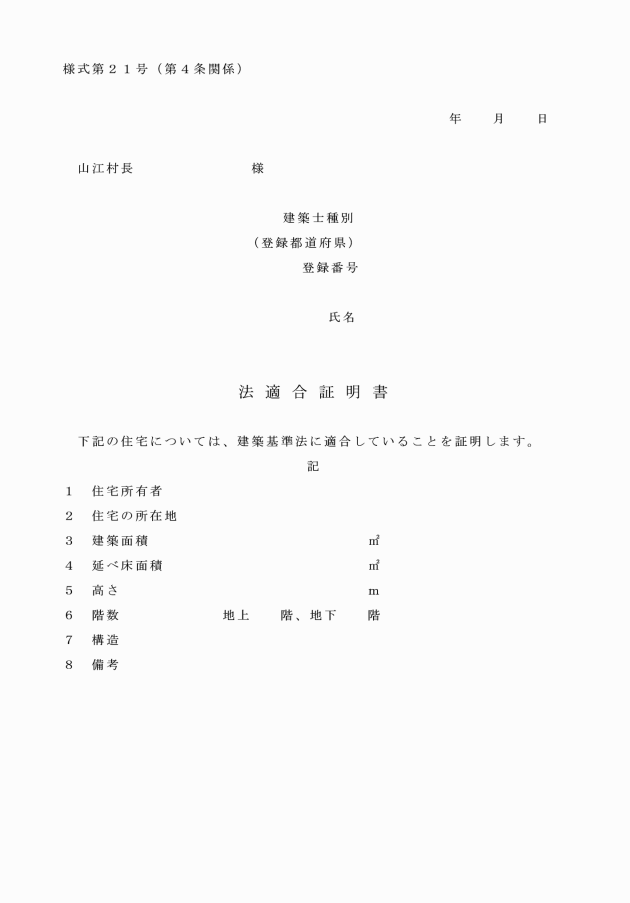 様式第２１号（第４条関係）

年　　月　　日

山江村長　　　　　　　　様

建築士種別
（登録都道府県）
登録番号

氏名

法 適 合 証 明 書

下記の住宅については、建築基準法に適合していることを証明します。

記

1　住宅所有者
2　住宅の所在地
3　建築面積　　　　　　　　　　㎡
4　延べ床面積　　　　　　　　　㎡
5　高さ　　　　　　　　　　　　m
6　階数　　　　地上　　階、地下　　階
7　構造
8　備考